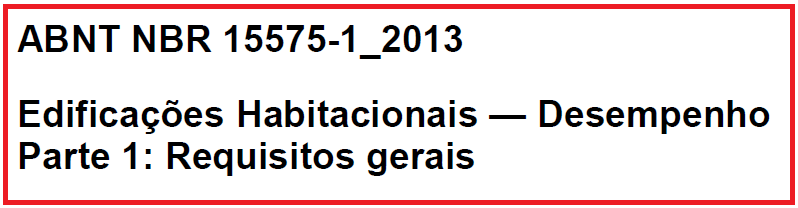 ABNT NBR 15575-1_2013

Edificações Habitacionais — Desempenho
Parte 1: Requisitos gerais